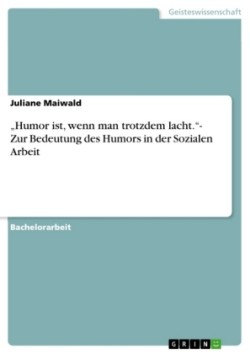 Geisteswissenschaft

Juliane Maiwald

„Humor ist, wenn man trotzdem lacht.“- Zur Bedeutung des Humors in der Sozialen Arbeit

Bachelorarbeit

GRIN